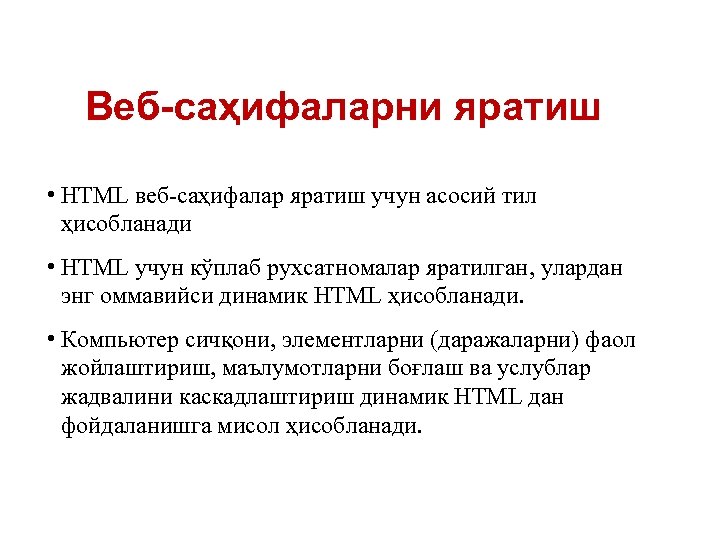 Веб-саҳифаларни яратиш

• HTML веб-саҳифалар яратиш учун асосий тил ҳисобланади

• HTML учун кўплаб рухсатномалар яратилган, улардан энг оммавийси динамик HTML ҳисобланади.

• Компьютер сичқони, элементларни (даражаларни) фаол жойлаштириш, маълумотларни боғлаш ва услублар жадвалини каскадлаштириш динамик HTML дан фойдаланишга мисол ҳисобланади.